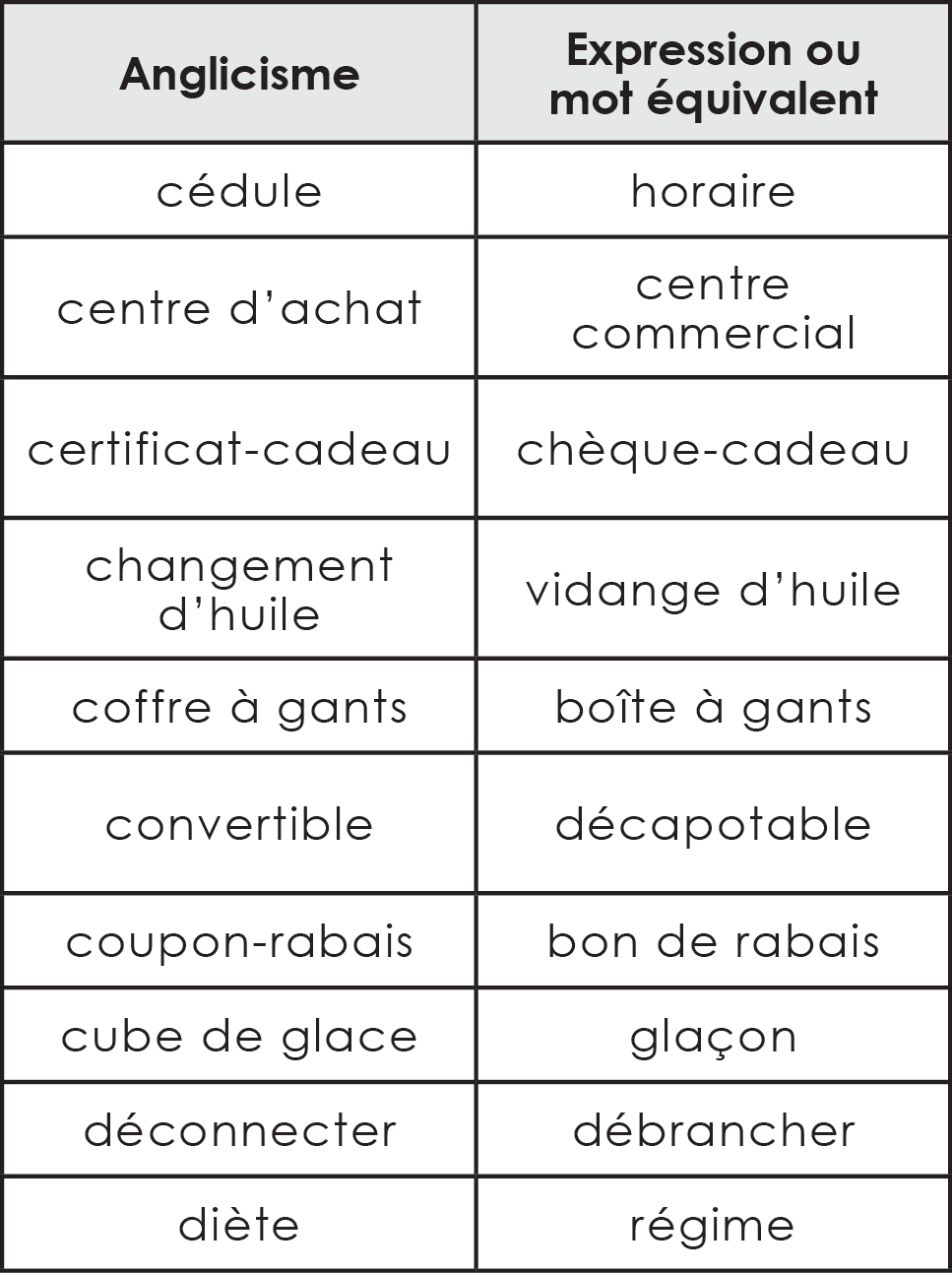 | Anglicisme | Expression ou mot équivalent |
|---|---|
| cédule | horaire |
| centre d'achat | centre commercial |
| certificat-cadeau | chèque-cadeau |
| changement d'huile | vidange d'huile |
| coffre à gants | boîte à gants |
| convertible | décapotable |
| coupon-rabais | bon de rabais |
| cube de glace | glaçon |
| déconnecter | débrancher |
| diète | régime |